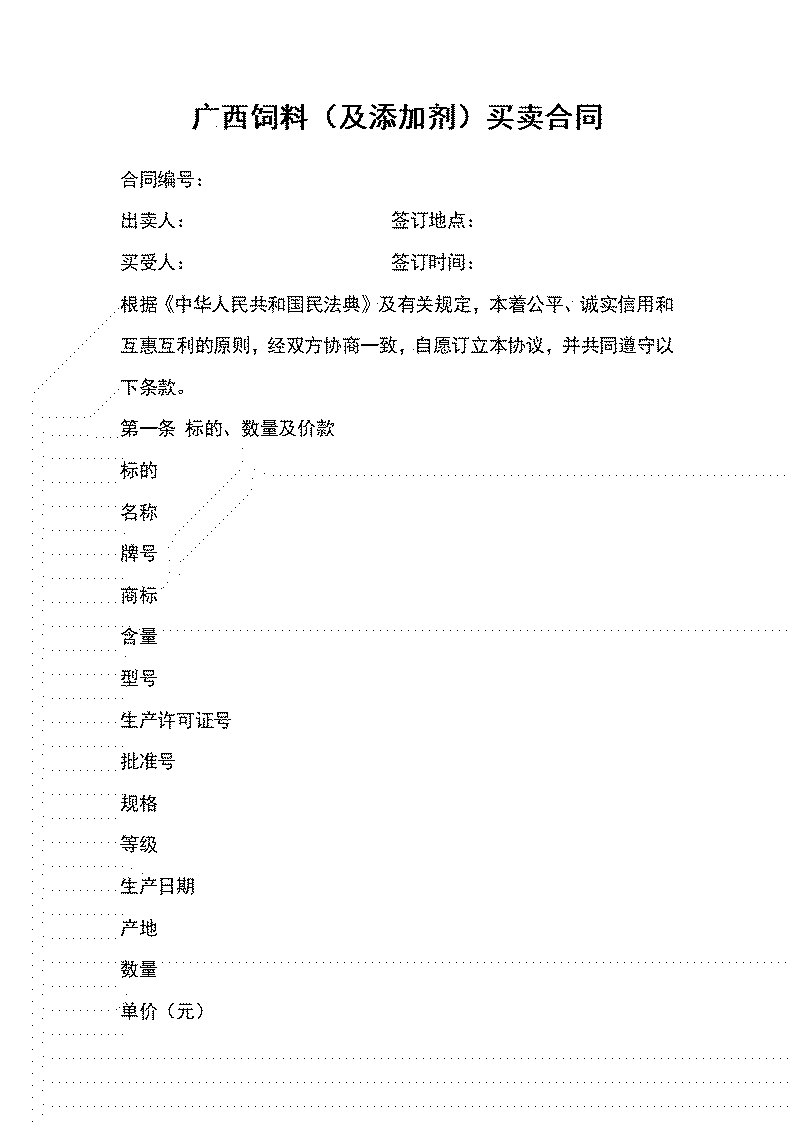 广西饲料（及添加剂）买卖合同

合同编号：

出卖人：　　　　　　　　　　　　　签订地点：

买受人：　　　　　　　　　　　　　签订时间：

根据《中华人民共和国民法典》及有关规定，本着公平、诚实信用和互惠互利的原则，经双方协商一致，自愿订立本协议，并共同遵守以下条款。

第一条 标的、数量及价款

标的

名称

牌号

商标

含量

型号

生产许可证号

批准号

规格

等级

生产日期

产地

数量

单价（元）